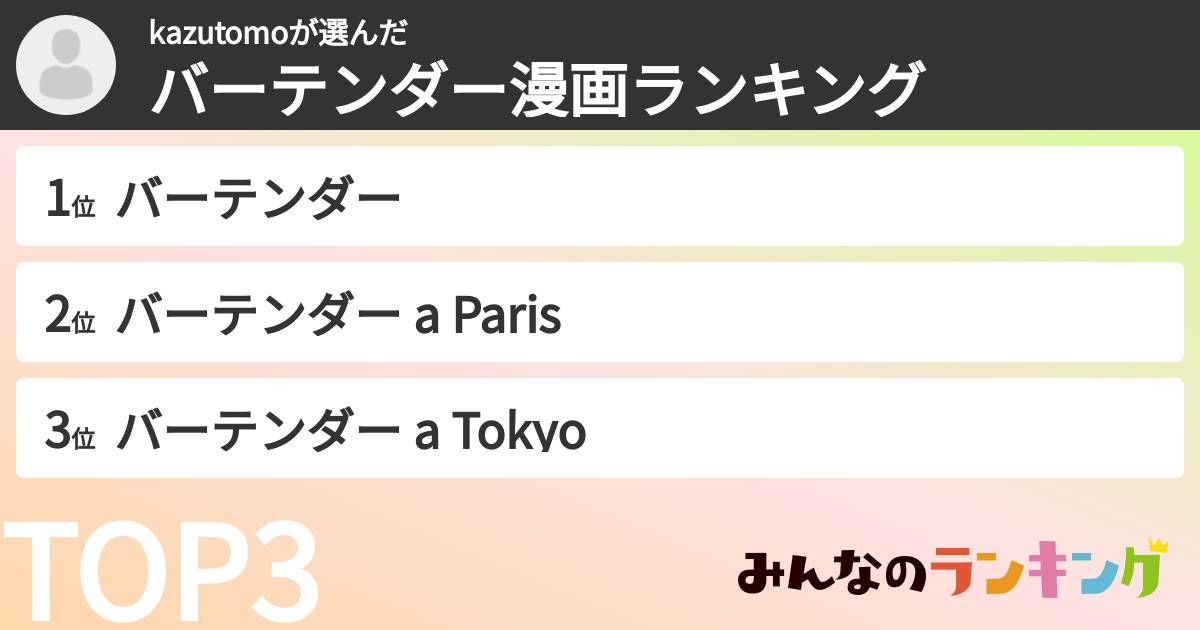 kazutomoが選んだ
バーテンダー漫画ランキング

1位 バーテンダー

2位 バーテンダー a Paris

3位 バーテンダー a Tokyo

TOP3

みんなのランキング